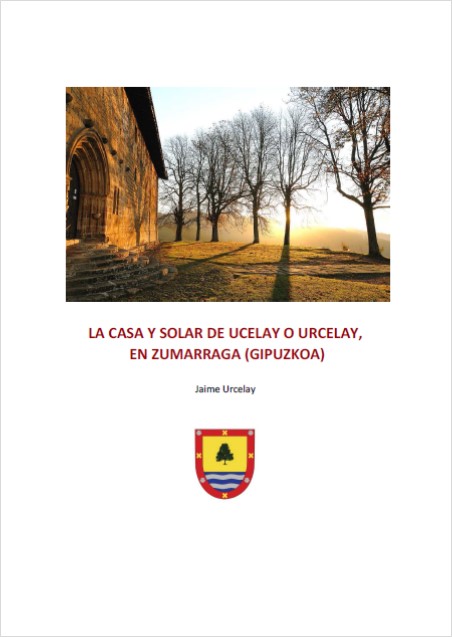 LA CASA Y SOLAR DE UCELAY O URCELAY, EN ZUMARRAGA (GIPUZKOA)

Jaime Urcelay